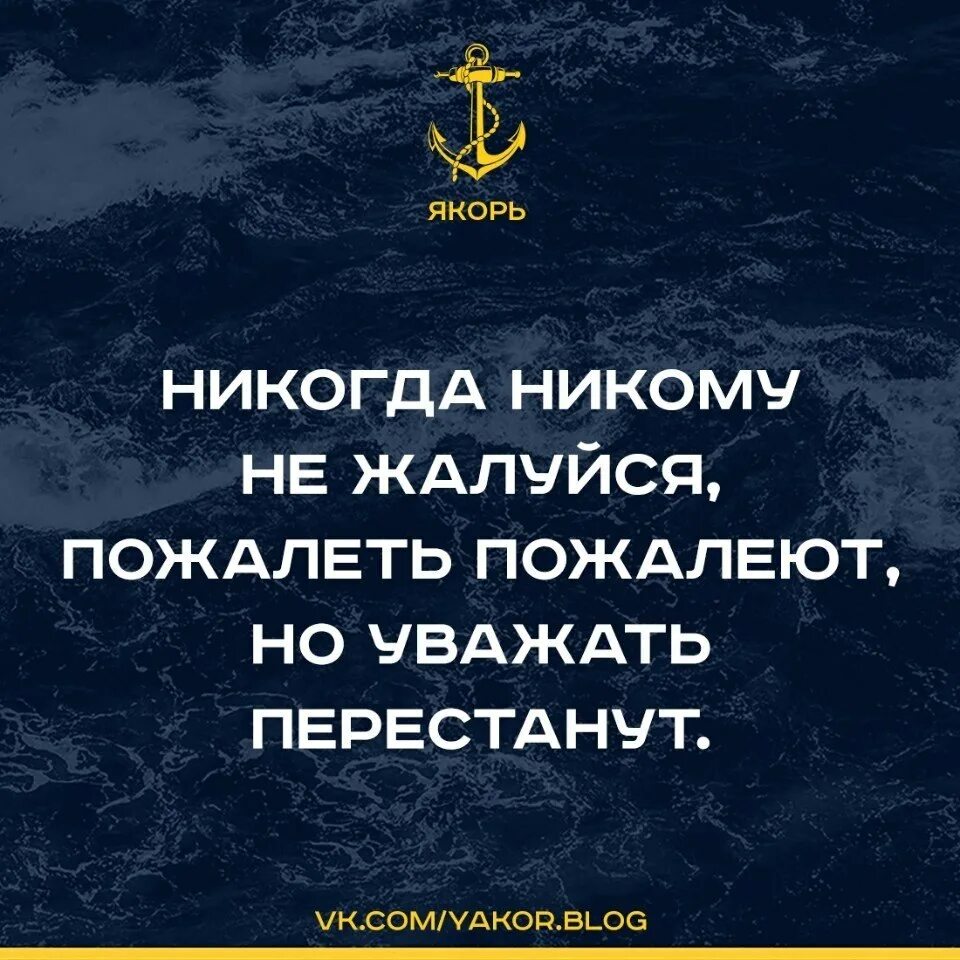 ЯКОРЬ

НИКОГДА НИКОМУ НЕ ЖАЛУЙСЯ, ПОЖАЛЕТЬ ПОЖАЛЕЮТ, НО УВАЖАТЬ ПЕРЕСТАНУТ.

VK.COM/YAKOR.BLOG